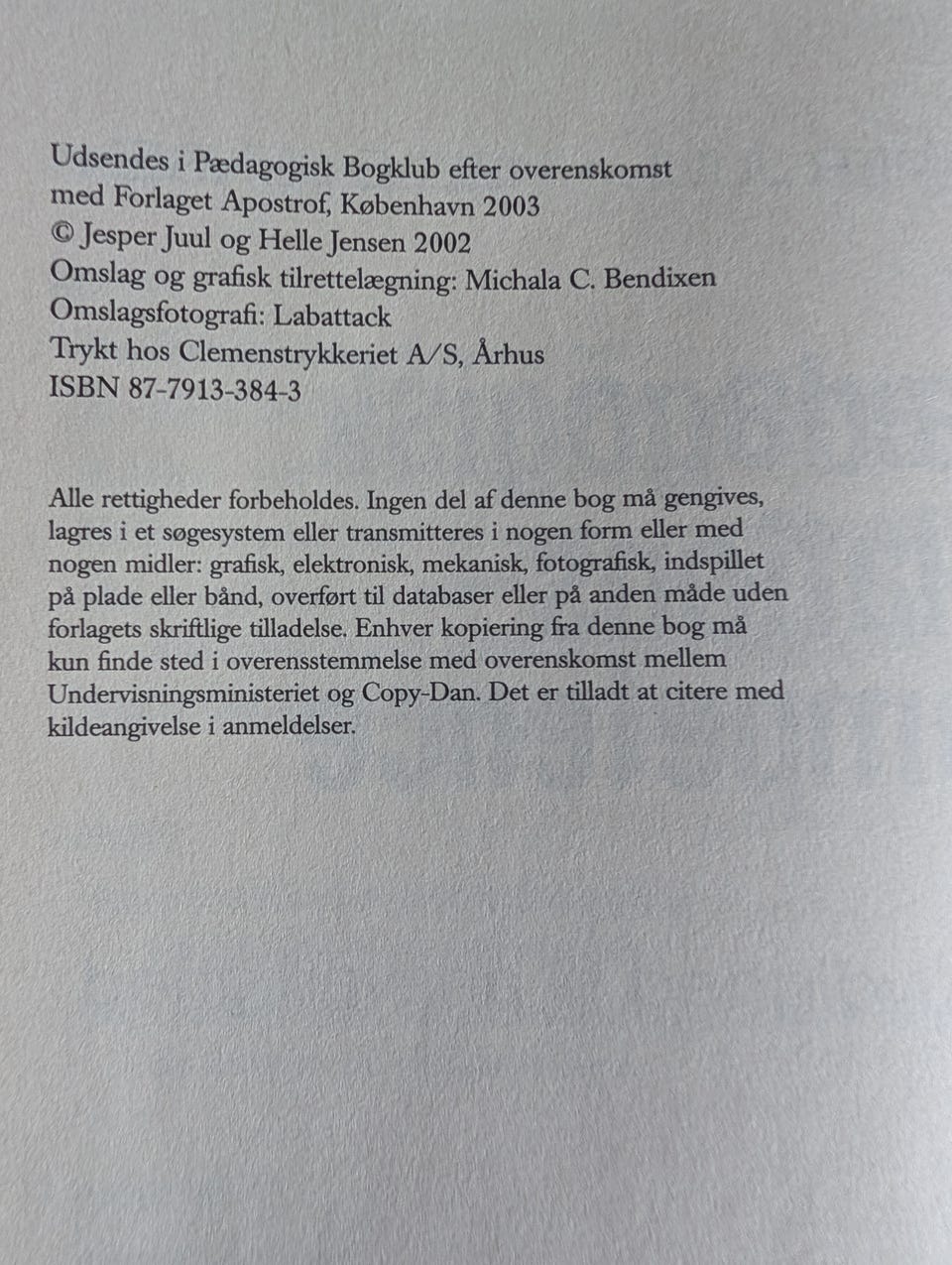 Udsendes i Pædagogisk Bogklub efter overenskomst med Forlaget Apostrof, København 2003
© Jesper Juul og Helle Jensen 2002
Omslag og grafisk tilrettelægning: Michala C. Bendixen
Omslagsfotografi: Labattack
Trykt hos Clemenstrykkeriet A/S, Århus
ISBN 87-7913-384-3

Alle rettigheder forbeholdes. Ingen del af denne bog må gengives, lagres i et søgesystem eller transmitteres i nogen form eller med nogen midler: grafisk, elektronisk, mekanisk, fotografisk, indspillet på plade eller bånd, overført til databaser eller på anden måde uden forlagets skriftlige tilladelse. Enhver kopiering fra denne bog må kun finde sted i overensstemmelse med overenskomst mellem Undervisningsministeriet og Copy-Dan. Det er tilladt at citere med kildeangivelse i anmeldelser.